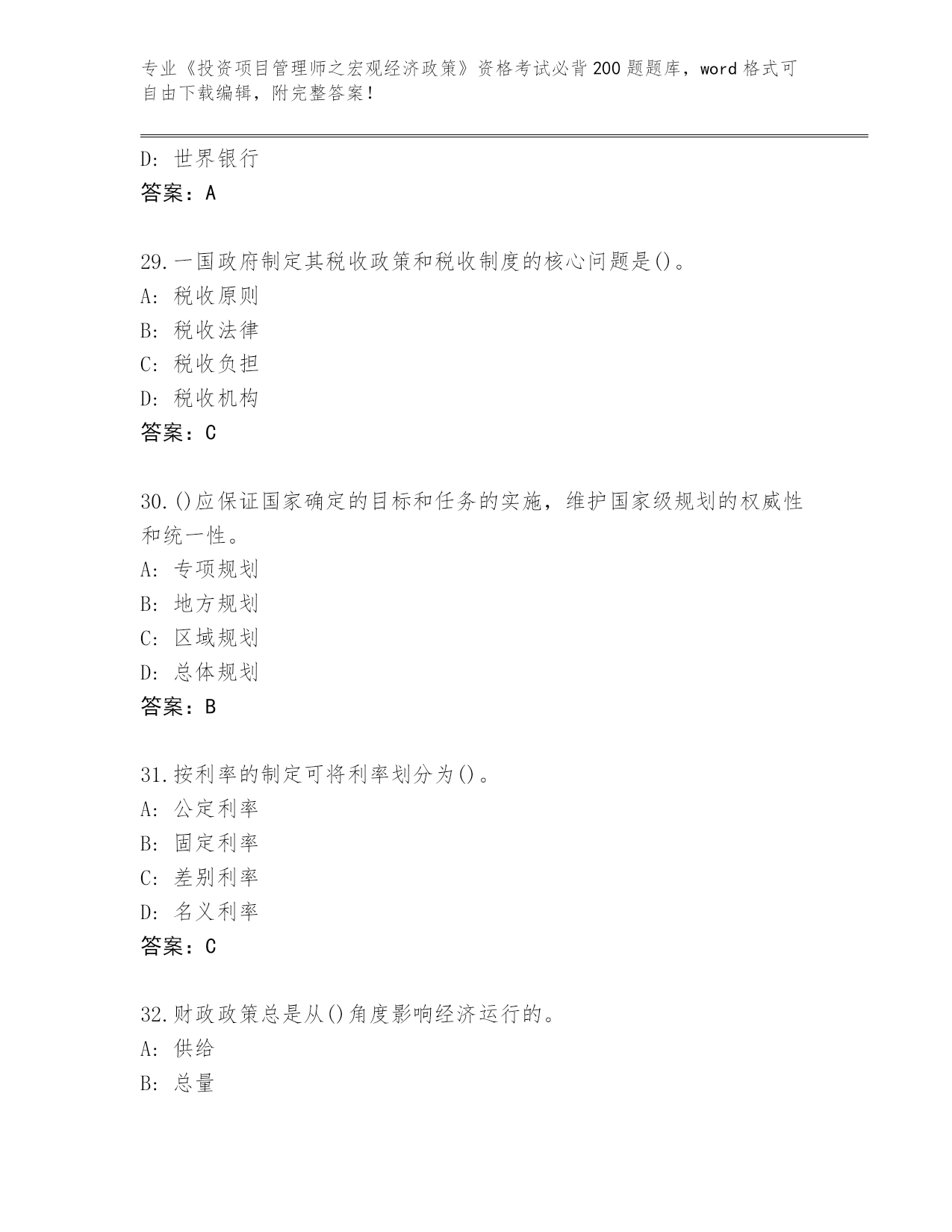 专业《投资项目管理师之宏观经济政策》资格考试必背200题题库，word格式可自由下载编辑，附完整答案！

D: 世界银行
答案：A

29.一国政府制定其税收政策和税收制度的核心问题是()。
A: 税收原则
B: 税收法律
C: 税收负担
D: 税收机构
答案：C

30.()应保证国家确定的目标和任务的实施，维护国家级规划的权威性和统一性。
A: 专项规划
B: 地方规划
C: 区域规划
D: 总体规划
答案：B

31.按利率的制定可将利率划分为()。
A: 公定利率
B: 固定利率
C: 差别利率
D: 名义利率
答案：C

32.财政政策总是从()角度影响经济运行的。
A: 供给
B: 总量